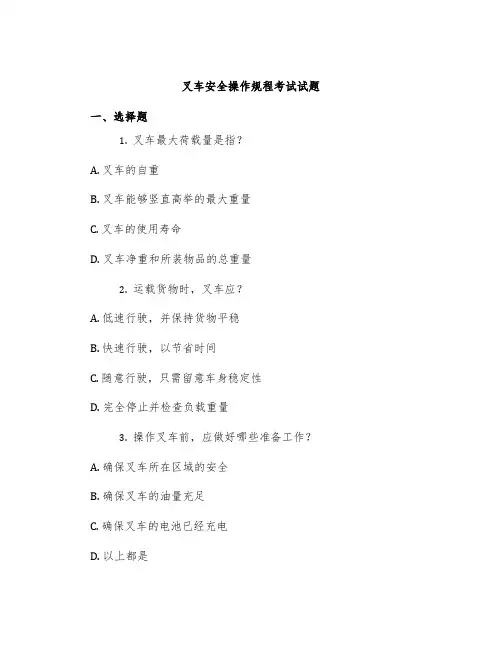 叉车安全操作规程考试试题

一、选择题

1. 叉车最大荷载量是指？

A. 叉车的自重

B. 叉车能够竖直高举的最大重量

C. 叉车的使用寿命

D. 叉车净重和所装物品的总重量

2. 运载货物时，叉车应？

A. 低速行驶，并保持货物平稳

B. 快速行驶，以节省时间

C. 随意行驶，只需留意车身稳定性

D. 完全停止并检查负载重量

3. 操作叉车前，应做好哪些准备工作？

A. 确保叉车所在区域的安全

B. 确保叉车的油量充足

C. 确保叉车的电池已经充电

D. 以上都是